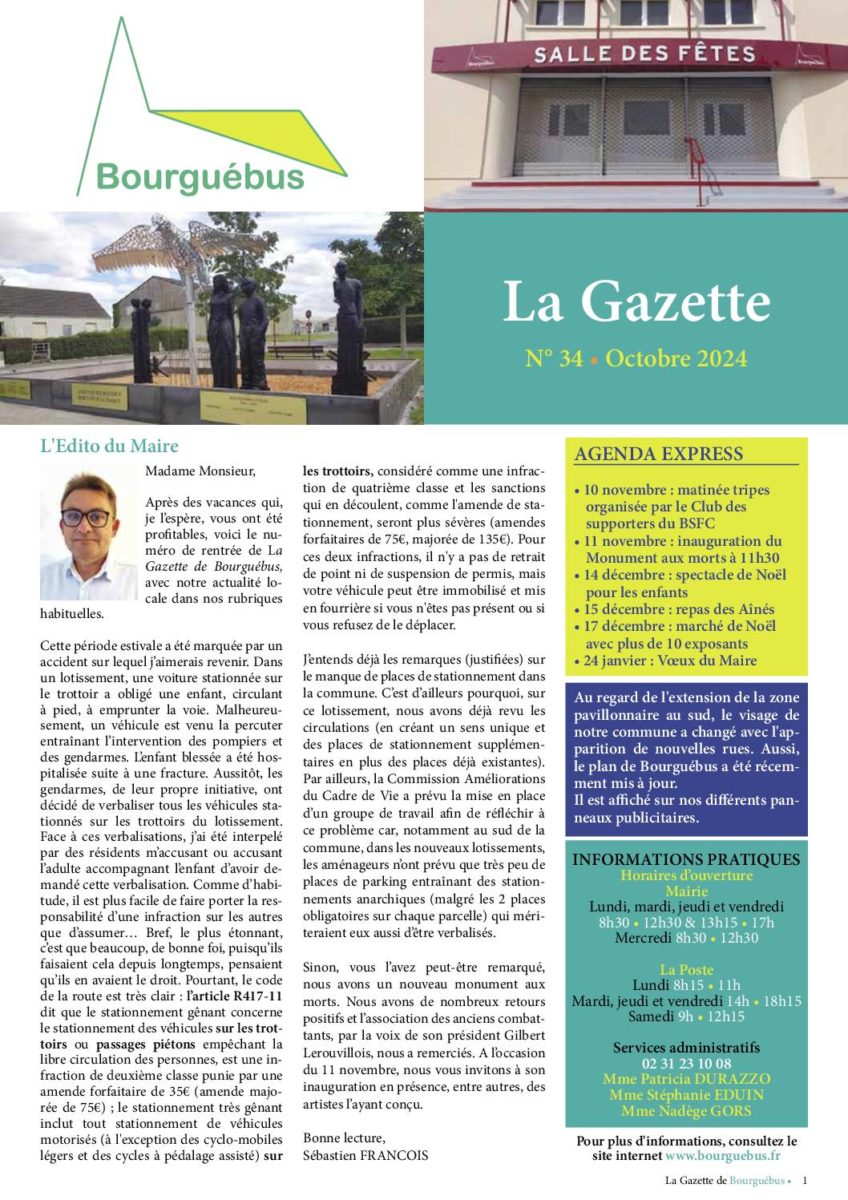 Bourguébus

SALLE DES FÊTES

La Gazette

N° 34 • Octobre 2024

L'Edito du Maire

Madame Monsieur,

Après des vacances qui, je l'espère, vous ont été profitables, voici le numéro de rentrée de La Gazette de Bourguébus, avec notre actualité locale dans nos rubriques habituelles.

Cette période estivale a été marquée par un accident sur lequel j'aimerais revenir. Dans un lotissement, une voiture stationnée sur le trottoir a obligé une enfant, circulant à pied, à emprunter la voie. Malheureusement, un véhicule est venu la percuter entraînant l'intervention des pompiers et des gendarmes. L'enfant blessée a été hospitalisée suite à une fracture. Aussitôt, les gendarmes, de leur propre initiative, ont décidé de verbaliser tous les véhicules stationnés sur les trottoirs du lotissement. Face à ces verbalisations, j'ai été interpelé par des résidents m'accusant ou accusant l'adulte accompagnant l'enfant d'avoir demandé cette verbalisation. Comme d'habitude, il est plus facile de faire porter la responsabilité d'une infraction sur les autres que d'assumer… Bref, le plus étonnant, c'est que beaucoup, de bonne foi, puisqu'ils faisaient cela depuis longtemps, pensaient qu'ils en avaient le droit. Pourtant, le code de la route est très clair : l'article R417-11 dit que le stationnement gênant concerne le stationnement des véhicules sur les trottoirs ou passages piétons empêchant la libre circulation des personnes, est une infraction de deuxième classe punie par une amende forfaitaire de 35€ (amende majorée de 75€) ; le stationnement très gênant inclut tout stationnement de véhicules motorisés (à l'exception des cyclo-mobiles légers et des cycles à pédalage assisté) sur les trottoirs, considéré comme une infraction de quatrième classe et les sanctions qui en découlent, comme l'amende de stationnement, seront plus sévères (amendes forfaitaires de 75€, majorée de 135€). Pour ces deux infractions, il n'y a pas de retrait de point ni de suspension de permis, mais votre véhicule peut être immobilisé et mis en fourrière si vous n'êtes pas présent ou si vous refusez de le déplacer.

J'entends déjà les remarques (justifiées) sur le manque de places de stationnement dans la commune. C'est d'ailleurs pourquoi, sur ce lotissement, nous avons déjà revu les circulations (en créant un sens unique et des places de stationnement supplémentaires en plus des places déjà existantes). Par ailleurs, la Commission Améliorations du Cadre de Vie a prévu la mise en place d'un groupe de travail afin de réfléchir à ce problème car, notamment au sud de la commune, dans les nouveaux lotissements, les aménageurs n'ont prévu que très peu de places de parking entraînant des stationnements anarchiques (malgré les 2 places obligatoires sur chaque parcelle) qui mériteraient eux aussi d'être verbalisés.

Sinon, vous l'avez peut-être remarqué, nous avons un nouveau monument aux morts. Nous avons de nombreux retours positifs et l'association des anciens combattants, par la voix de son président Gilbert Lerouvillois, nous a remerciés. A l'occasion du 11 novembre, nous vous invitons à son inauguration en présence, entre autres, des artistes l'ayant conçu.

Bonne lecture,
Sébastien FRANCOIS

AGENDA EXPRESS
• 10 novembre : matinée tripes organisée par le Club des supporters du BSFC
• 11 novembre : inauguration du Monument aux morts à 11h30
• 14 décembre : spectacle de Noël pour les enfants
• 15 décembre : repas des Aînés
• 17 décembre : marché de Noël avec plus de 10 exposants
• 24 janvier : Vœux du Maire

Au regard de l'extension de la zone pavillonnaire au sud, le visage de notre commune a changé avec l'apparition de nouvelles rues. Aussi, le plan de Bourguébus a été récemment mis à jour.
Il est affiché sur nos différents panneaux publicitaires.

INFORMATIONS PRATIQUES
Horaires d'ouverture
Mairie
Lundi, mardi, jeudi et vendredi
8h30 • 12h30 & 13h15 • 17h
Mercredi 8h30 • 12h30

La Poste
Lundi 8h15 • 11h
Mardi, jeudi et vendredi 14h • 18h15
Samedi 9h • 12h15

Services administratifs
02 31 23 10 08
Mme Patricia DURAZZO
Mme Stéphanie EDUIN
Mme Nadège GORS

Pour plus d'informations, consultez le site internet www.bourguebus.fr

La Gazette de Bourguébus • 1